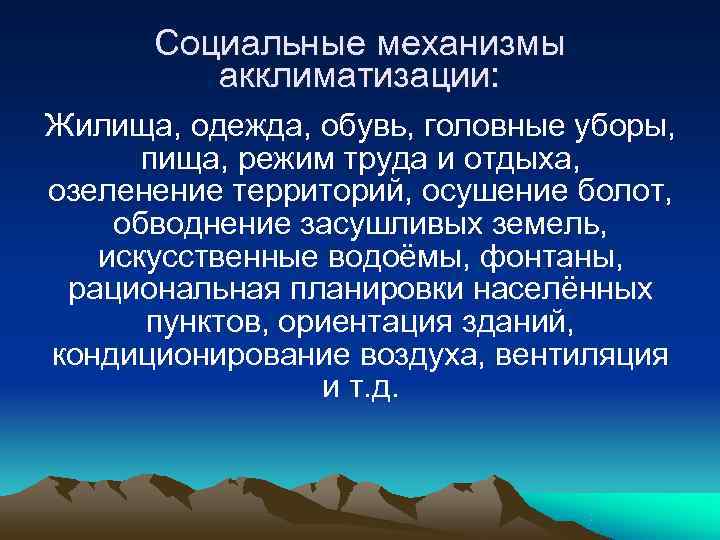 Социальные механизмы акклиматизации:

Жилища, одежда, обувь, головные уборы, пища, режим труда и отдыха, озеленение территорий, осушение болот, обводнение засушливых земель, искусственные водоёмы, фонтаны, рациональная планировки населённых пунктов, ориентация зданий, кондиционирование воздуха, вентиляция и т.д.